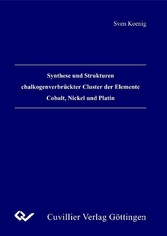 Sven Koenig

Synthese und Strukturen chalkogenverbrückter Cluster der Elemente Cobalt, Nickel und Platin

Cuvillier Verlag Göttingen